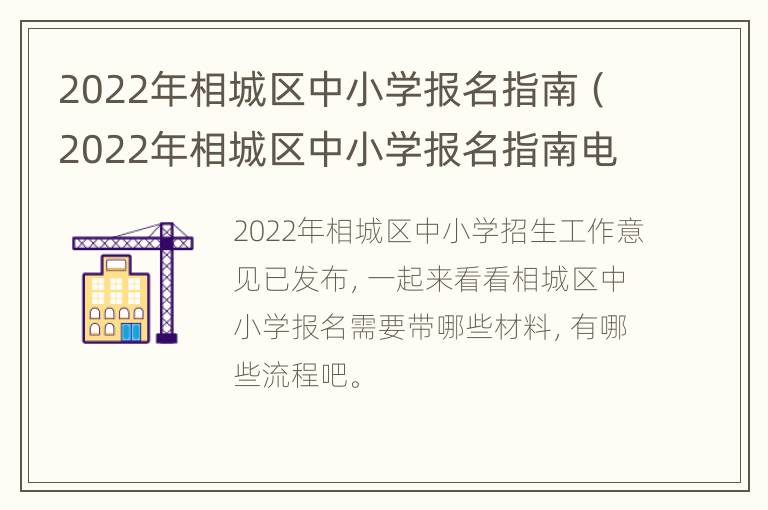 2022年相城区中小学报名指南（2022年相城区中小学报名指南电

2022年相城区中小学招生工作意见已发布，一起来看看相城区中小学报名需要带哪些材料，有哪些流程吧。